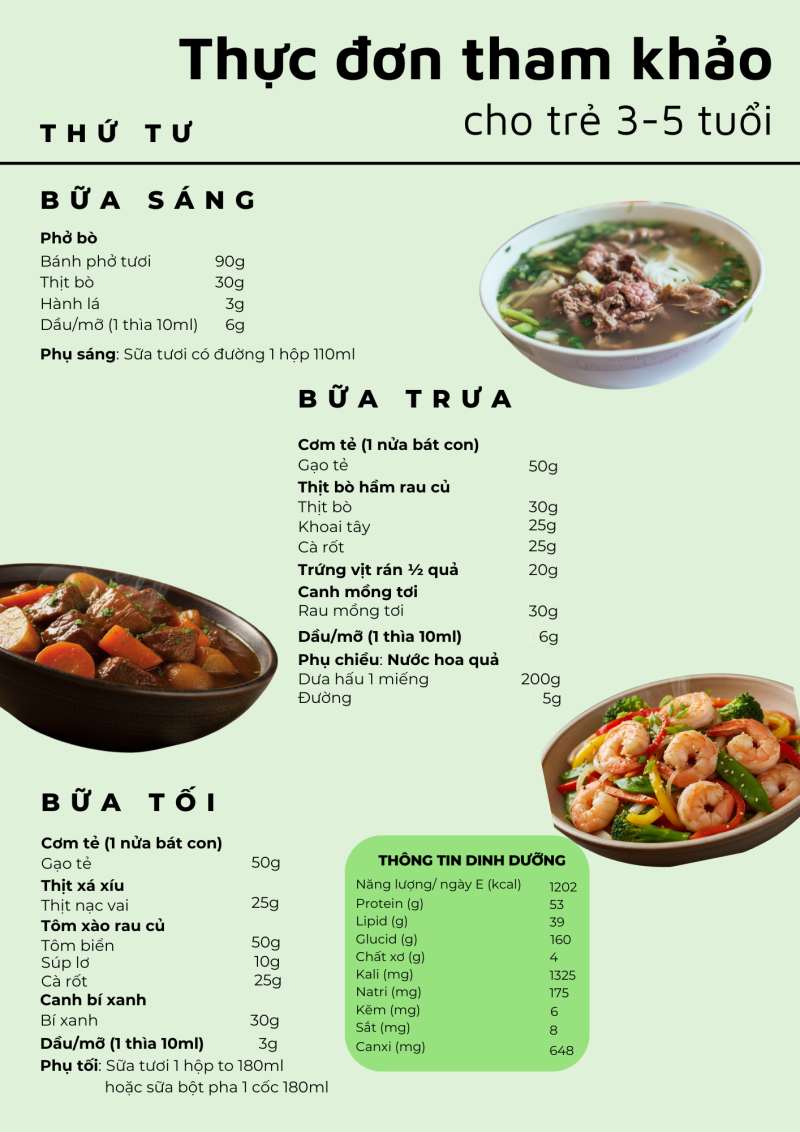 Thực đơn tham khảo
cho trẻ 3-5 tuổi

THỨ TƯ

BỮA SÁNG

Phở bò
Bánh phở tươi 90g
Thịt bò 30g
Hành lá 3g
Dầu/mỡ (1 thìa 10ml) 6g

Phụ sáng: Sữa tươi có đường 1 hộp 110ml

BỮA TRƯA

Cơm tẻ (1 nửa bát con)
Gạo tẻ 50g
Thịt bò hầm rau củ
Thịt bò 30g
Khoai tây 25g
Cà rốt 25g
Trứng vịt rán ½ quả 20g
Canh mồng tơi
Rau mồng tơi 30g
Dầu/mỡ (1 thìa 10ml) 6g
Phụ chiều: Nước hoa quả
Dưa hấu 1 miếng 200g
Đường 5g

BỮA TỐI

Cơm tẻ (1 nửa bát con)
Gạo tẻ 50g
Thịt xá xíu
Thịt nạc vai 25g
Tôm xào rau củ
Tôm biển 50g
Súp lơ 10g
Cà rốt 25g
Canh bí xanh
Bí xanh 30g
Dầu/mỡ (1 thìa 10ml) 3g
Phụ tối: Sữa tươi 1 hộp to 180ml
hoặc sữa bột pha 1 cốc 180ml

THÔNG TIN DINH DƯỠNG
Năng lượng/ ngày E (kcal) 1202
Protein (g) 53
Lipid (g) 39
Glucid (g) 160
Chất xơ (g) 4
Kali (mg) 1325
Natri (mg) 175
Kẽm (mg) 6
Sắt (mg) 8
Canxi (mg) 648